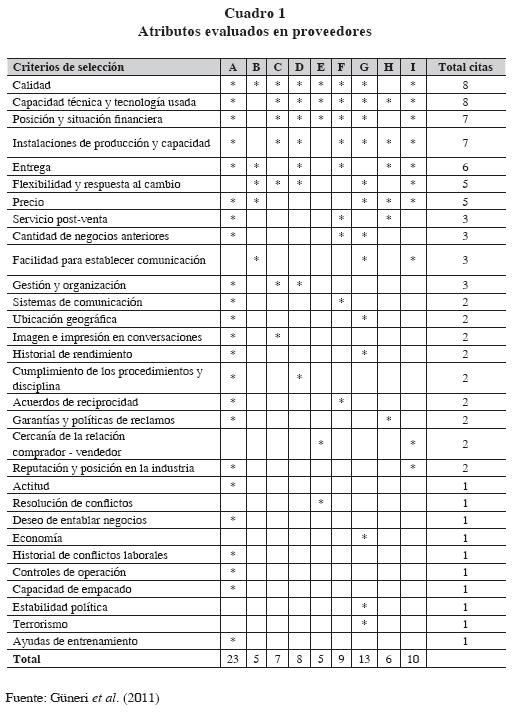 Cuadro 1
Atributos evaluados en proveedores

| Criterios de selección | A | B | C | D | E | F | G | H | I | Total citas |
|---|---|---|---|---|---|---|---|---|---|---|
| Calidad | * | * | * | * | * | * | * |  | * | 8 |
| Capacidad técnica y tecnología usada | * |  | * | * | * | * | * | * | * | 8 |
| Posición y situación financiera | * |  | * | * | * | * | * |  | * | 7 |
| Instalaciones de producción y capacidad | * |  | * | * |  | * | * | * | * | 7 |
| Entrega | * | * |  | * |  | * |  | * | * | 6 |
| Flexibilidad y respuesta al cambio |  | * | * | * |  |  | * |  | * | 5 |
| Precio | * | * |  |  |  |  | * | * | * | 5 |
| Servicio post-venta | * |  |  |  |  | * |  | * |  | 3 |
| Cantidad de negocios anteriores | * |  |  |  |  | * | * |  |  | 3 |
| Facilidad para establecer comunicación |  | * |  |  |  |  | * |  | * | 3 |
| Gestión y organización | * |  | * | * |  |  |  |  |  | 3 |
| Sistemas de comunicación | * |  |  |  |  | * |  |  |  | 2 |
| Ubicación geográfica | * |  |  |  |  |  | * |  |  | 2 |
| Imagen e impresión en conversaciones | * |  | * |  |  |  |  |  |  | 2 |
| Historial de rendimiento | * |  |  |  |  |  | * |  |  | 2 |
| Cumplimiento de los procedimientos y disciplina | * |  |  | * |  |  |  |  |  | 2 |
| Acuerdos de reciprocidad | * |  |  |  |  | * |  |  |  | 2 |
| Garantías y políticas de reclamos | * |  |  |  |  |  |  | * |  | 2 |
| Cercanía de la relación comprador - vendedor |  |  |  |  | * |  |  |  | * | 2 |
| Reputación y posición en la industria | * |  |  |  |  |  |  |  | * | 2 |
| Actitud | * |  |  |  |  |  |  |  |  | 1 |
| Resolución de conflictos |  |  |  |  | * |  |  |  |  | 1 |
| Deseo de entablar negocios | * |  |  |  |  |  |  |  |  | 1 |
| Economía |  |  |  |  |  |  | * |  |  | 1 |
| Historial de conflictos laborales | * |  |  |  |  |  |  |  |  | 1 |
| Controles de operación | * |  |  |  |  |  |  |  |  | 1 |
| Capacidad de empacado | * |  |  |  |  |  |  |  |  | 1 |
| Estabilidad política |  |  |  |  |  |  | * |  |  | 1 |
| Terrorismo |  |  |  |  |  |  | * |  |  | 1 |
| Ayudas de entrenamiento | * |  |  |  |  |  |  |  |  | 1 |
| Total | 23 | 5 | 7 | 8 | 5 | 9 | 13 | 6 | 10 |  |

Fuente: Güneri et al. (2011)